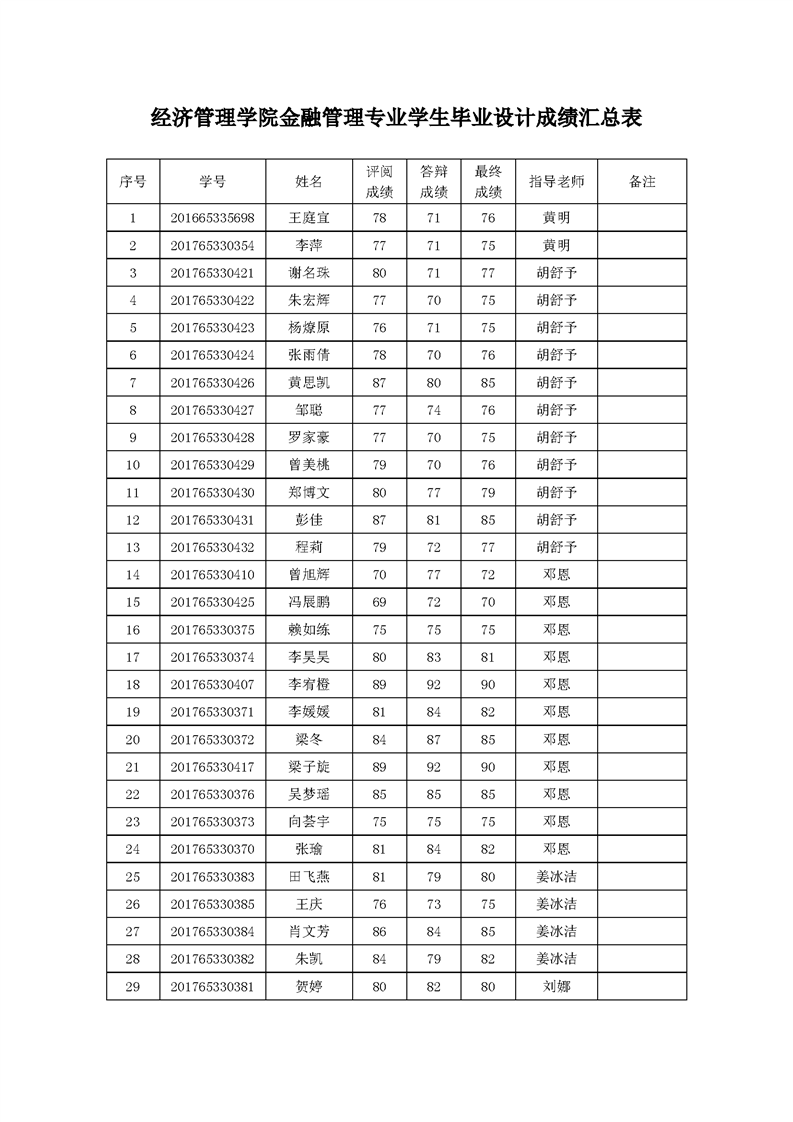 经济管理学院金融管理专业学生毕业设计成绩汇总表

| 序号 | 学号 | 姓名 | 评阅成绩 | 答辩成绩 | 最终成绩 | 指导老师 | 备注 |
|---|---|---|---|---|---|---|---|
| 1 | 201665335698 | 王庭宜 | 78 | 71 | 76 | 黄明 | |
| 2 | 201765330354 | 李萍 | 77 | 71 | 75 | 黄明 | |
| 3 | 201765330421 | 谢名珠 | 80 | 71 | 77 | 胡舒予 | |
| 4 | 201765330422 | 朱宏辉 | 77 | 70 | 75 | 胡舒予 | |
| 5 | 201765330423 | 杨燎原 | 76 | 71 | 75 | 胡舒予 | |
| 6 | 201765330424 | 张雨倩 | 78 | 70 | 76 | 胡舒予 | |
| 7 | 201765330426 | 黄思凯 | 87 | 80 | 85 | 胡舒予 | |
| 8 | 201765330427 | 邹聪 | 77 | 74 | 76 | 胡舒予 | |
| 9 | 201765330428 | 罗家豪 | 77 | 70 | 75 | 胡舒予 | |
| 10 | 201765330429 | 曾美桃 | 79 | 70 | 76 | 胡舒予 | |
| 11 | 201765330430 | 郑博文 | 80 | 77 | 79 | 胡舒予 | |
| 12 | 201765330431 | 彭佳 | 87 | 81 | 85 | 胡舒予 | |
| 13 | 201765330432 | 程莉 | 79 | 72 | 77 | 胡舒予 | |
| 14 | 201765330410 | 曾旭辉 | 70 | 77 | 72 | 邓恩 | |
| 15 | 201765330425 | 冯展鹏 | 69 | 72 | 70 | 邓恩 | |
| 16 | 201765330375 | 赖如练 | 75 | 75 | 75 | 邓恩 | |
| 17 | 201765330374 | 李昊昊 | 80 | 83 | 81 | 邓恩 | |
| 18 | 201765330407 | 李宥橙 | 89 | 92 | 90 | 邓恩 | |
| 19 | 201765330371 | 李媛媛 | 81 | 84 | 82 | 邓恩 | |
| 20 | 201765330372 | 梁冬 | 84 | 87 | 85 | 邓恩 | |
| 21 | 201765330417 | 梁子旋 | 89 | 92 | 90 | 邓恩 | |
| 22 | 201765330376 | 吴梦瑶 | 85 | 85 | 85 | 邓恩 | |
| 23 | 201765330373 | 向荟宇 | 75 | 75 | 75 | 邓恩 | |
| 24 | 201765330370 | 张瑜 | 81 | 84 | 82 | 邓恩 | |
| 25 | 201765330383 | 田飞燕 | 81 | 79 | 80 | 姜冰洁 | |
| 26 | 201765330385 | 王庆 | 76 | 73 | 75 | 姜冰洁 | |
| 27 | 201765330384 | 肖文芳 | 86 | 84 | 85 | 姜冰洁 | |
| 28 | 201765330382 | 朱凯 | 84 | 79 | 82 | 姜冰洁 | |
| 29 | 201765330381 | 贺婷 | 80 | 82 | 80 | 刘娜 | |